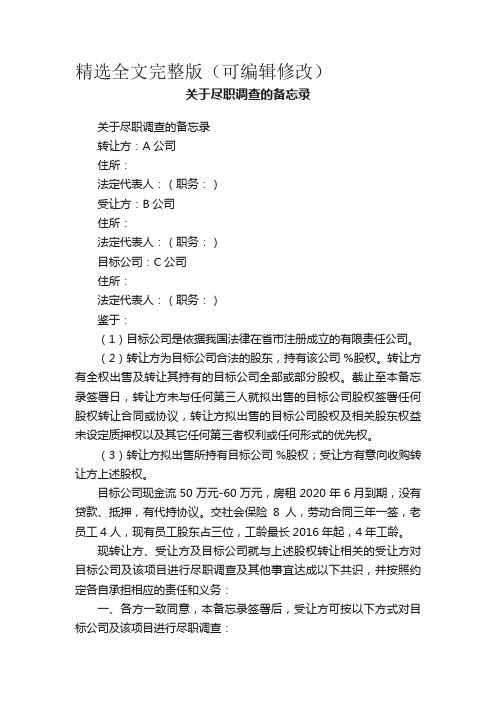 精选全文完整版（可编辑修改）

关于尽职调查的备忘录

关于尽职调查的备忘录
转让方：A 公司
住所：
法定代表人：（职务：）
受让方：B 公司
住所：
法定代表人：（职务：）
目标公司：C 公司
住所：
法定代表人：（职务：）
鉴于：

（1）目标公司是依据我国法律在省市注册成立的有限责任公司。

（2）转让方为目标公司合法的股东，持有该公司 %股权。转让方有全权出售及转让其持有的目标公司全部或部分股权。截止至本备忘录签署日，转让方未与任何第三人就拟出售的目标公司股权签署任何股权转让合同或协议，转让方拟出售的目标公司股权及相关股东权益未设定质押权以及其它任何第三者权利或任何形式的优先权。

（3）转让方拟出售所持有目标公司 %股权；受让方有意向收购转让方上述股权。

目标公司现金流 50 万元-60 万元，房租 2020 年 6 月到期，没有贷款、抵押，有代持协议。交社会保险 8 人，劳动合同三年一签，老员工 4 人，现有员工股东占三位，工龄最长 2016 年起，4 年工龄。

现转让方、受让方及目标公司就与上述股权转让相关的受让方对目标公司及该项目进行尽职调查及其他事宜达成以下共识，并按照约定各自承担相应的责任和义务：

一、各方一致同意，本备忘录签署后，受让方可按以下方式对目标公司及该项目进行尽职调查：